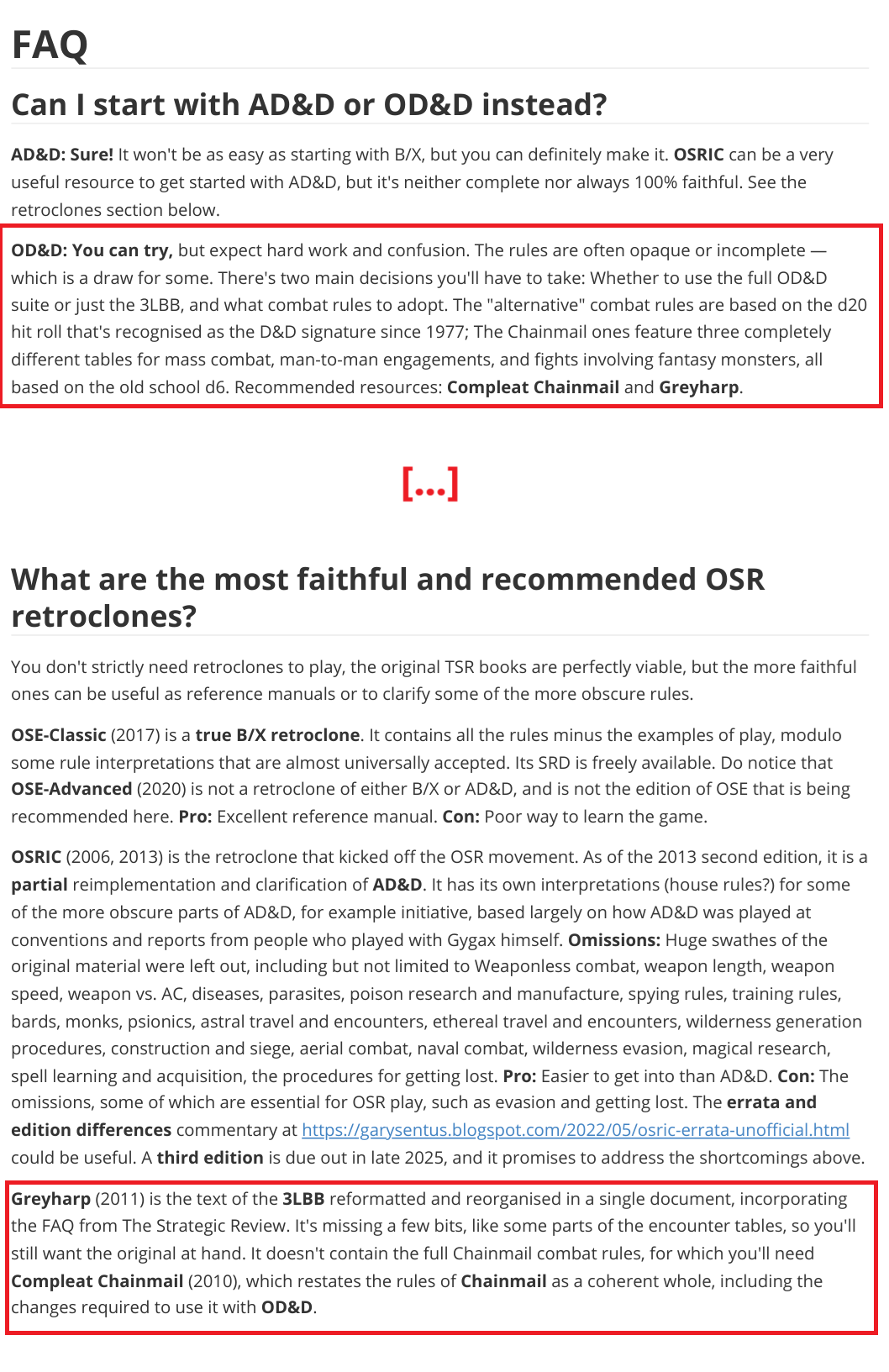 FAQ

Can I start with AD&D or OD&D instead?

AD&D: Sure! It won't be as easy as starting with B/X, but you can definitely make it. OSRIC can be a very useful resource to get started with AD&D, but it's neither complete nor always 100% faithful. See the retroclones section below.

OD&D: You can try, but expect hard work and confusion. The rules are often opaque or incomplete — which is a draw for some. There's two main decisions you'll have to take: Whether to use the full OD&D suite or just the 3LBB, and what combat rules to adopt. The "alternative" combat rules are based on the d20 hit roll that's recognised as the D&D signature since 1977; The Chainmail ones feature three completely different tables for mass combat, man-to-man engagements, and fights involving fantasy monsters, all based on the old school d6. Recommended resources: Compleat Chainmail and Greyharp.

[...]

What are the most faithful and recommended OSR retroclones?

You don't strictly need retroclones to play, the original TSR books are perfectly viable, but the more faithful ones can be useful as reference manuals or to clarify some of the more obscure rules.

OSE-Classic (2017) is a true B/X retroclone. It contains all the rules minus the examples of play, modulo some rule interpretations that are almost universally accepted. Its SRD is freely available. Do notice that OSE-Advanced (2020) is not a retroclone of either B/X or AD&D, and is not the edition of OSE that is being recommended here. Pro: Excellent reference manual. Con: Poor way to learn the game.

OSRIC (2006, 2013) is the retroclone that kicked off the OSR movement. As of the 2013 second edition, it is a partial reimplementation and clarification of AD&D. It has its own interpretations (house rules?) for some of the more obscure parts of AD&D, for example initiative, based largely on how AD&D was played at conventions and reports from people who played with Gygax himself. Omissions: Huge swathes of the original material were left out, including but not limited to Weaponless combat, weapon length, weapon speed, weapon vs. AC, diseases, parasites, poison research and manufacture, spying rules, training rules, bards, monks, psionics, astral travel and encounters, ethereal travel and encounters, wilderness generation procedures, construction and siege, aerial combat, naval combat, wilderness evasion, magical research, spell learning and acquisition, the procedures for getting lost. Pro: Easier to get into than AD&D. Con: The omissions, some of which are essential for OSR play, such as evasion and getting lost. The errata and edition differences commentary at https://garysentus.blogspot.com/2022/05/osric-errata-unofficial.html could be useful. A third edition is due out in late 2025, and it promises to address the shortcomings above.

Greyharp (2011) is the text of the 3LBB reformatted and reorganised in a single document, incorporating the FAQ from The Strategic Review. It's missing a few bits, like some parts of the encounter tables, so you'll still want the original at hand. It doesn't contain the full Chainmail combat rules, for which you'll need Compleat Chainmail (2010), which restates the rules of Chainmail as a coherent whole, including the changes required to use it with OD&D.